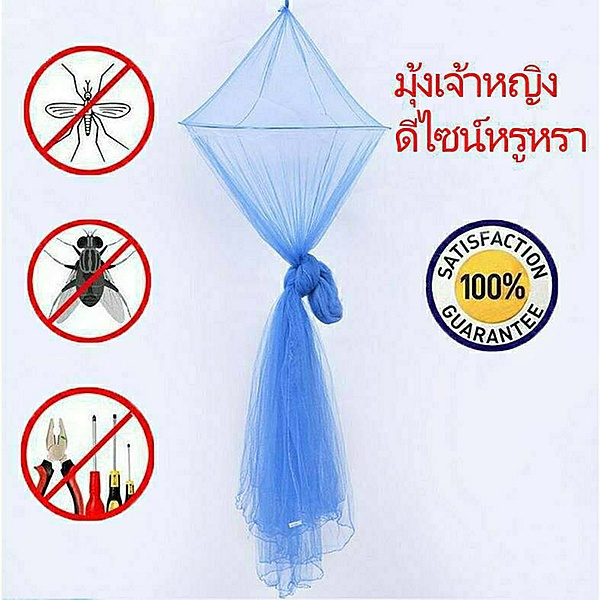 มุ้งเจ้าหญิง
ดีไซน์หรูหรา

SATISFACTION
100%
GUARANTEE